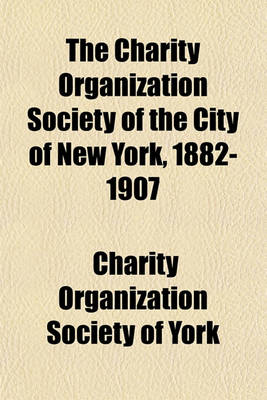 The Charity Organization Society of the City of New York, 1882-1907

Charity Organization Society of York